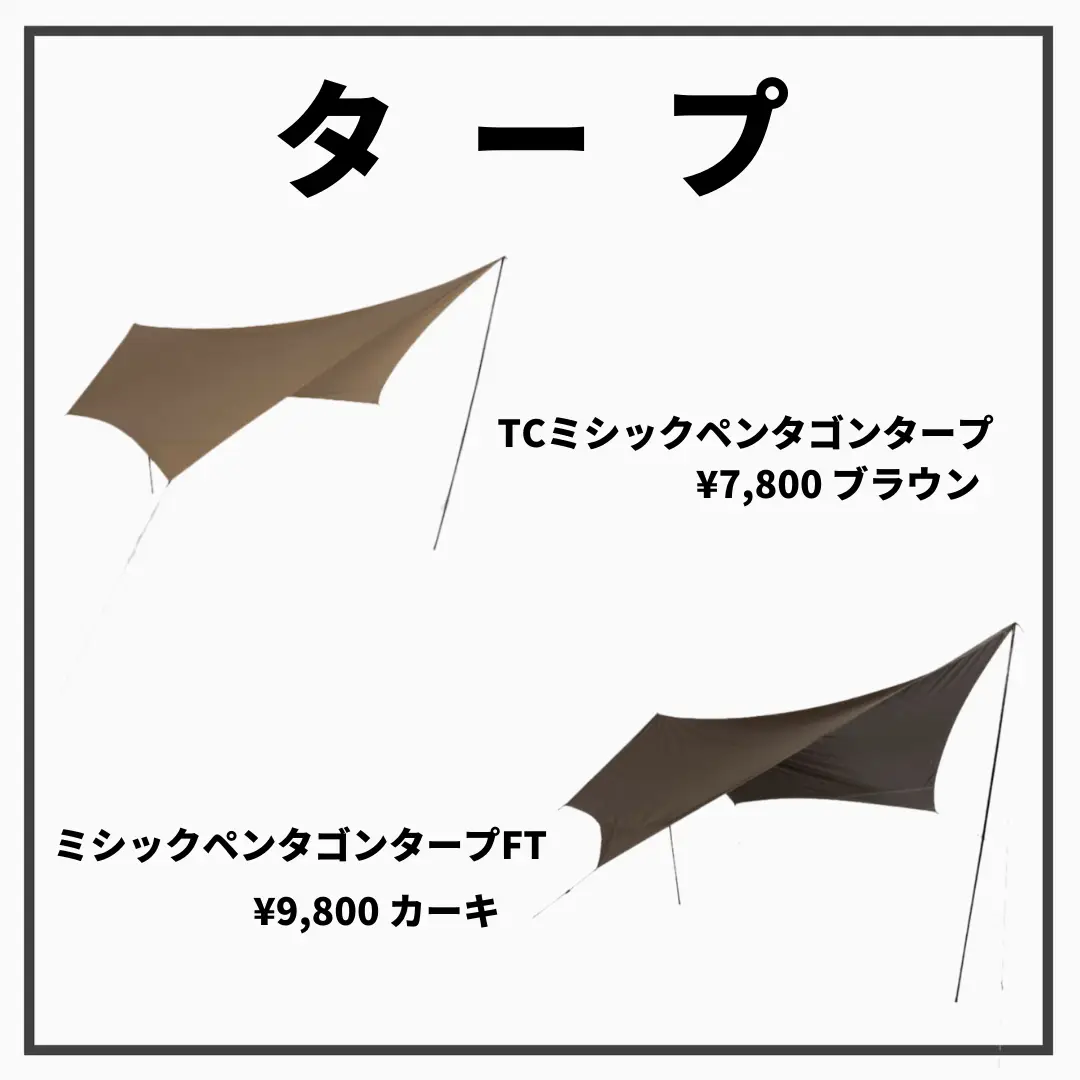 タープ

TCミシックペンタゴンタープ
¥7,800 ブラウン

ミシックペンタゴンタープFT
¥9,800 カーキ